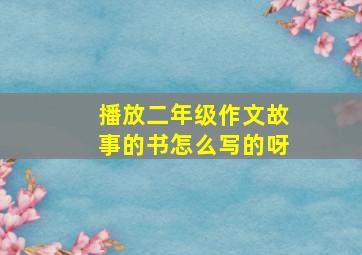 播放二年级作文故事的书怎么写的呀